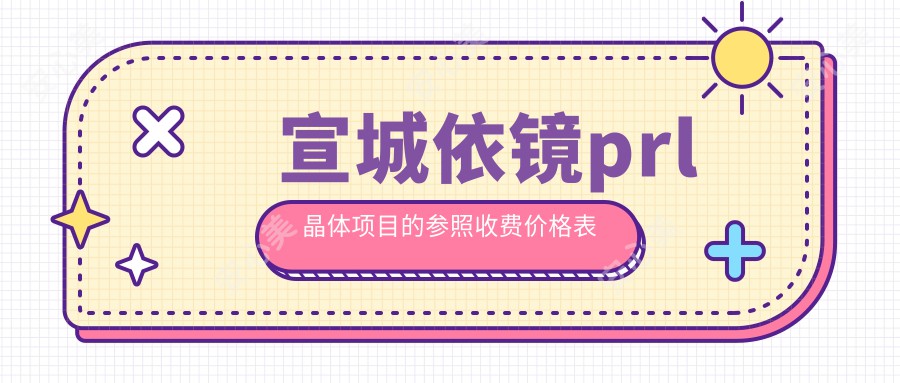 宣城依镜prl

晶体项目的参照收费价格表